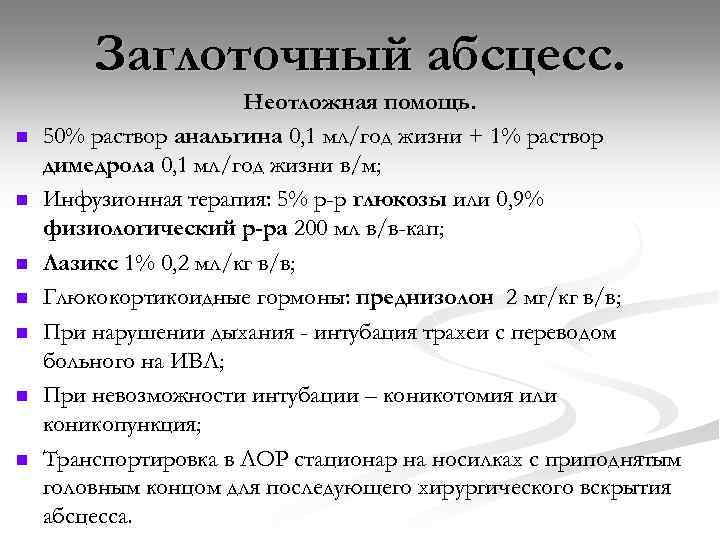 Заглоточный абсцесс.

Неотложная помощь.

50% раствор анальгина 0,1 мл/год жизни + 1% раствор димедрола 0,1 мл/год жизни в/м;

Инфузионная терапия: 5% р-р глюкозы или 0,9% физиологический р-ра 200 мл в/в-кап;

Лазикс 1% 0,2 мл/кг в/в;

Глюкокортикоидные гормоны: преднизолон 2 мг/кг в/в;

При нарушении дыхания - интубация трахеи с переводом больного на ИВЛ;

При невозможности интубации – коникотомия или коникопункция;

Транспортировка в ЛОР стационар на носилках с приподнятым головным концом для последующего хирургического вскрытия абсцесса.